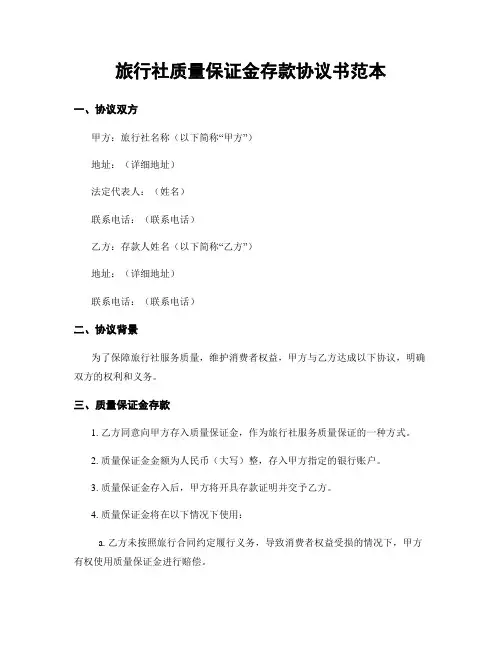 旅行社质量保证金存款协议书范本

一、协议双方

甲方：旅行社名称（以下简称“甲方”）

地址：（详细地址）

法定代表人：（姓名）

联系电话：（联系电话）

乙方：存款人姓名（以下简称“乙方”）

地址：（详细地址）

联系电话：（联系电话）

二、协议背景

为了保障旅行社服务质量，维护消费者权益，甲方与乙方达成以下协议，明确双方的权利和义务。

三、质量保证金存款

1. 乙方同意向甲方存入质量保证金，作为旅行社服务质量保证的一种方式。

2. 质量保证金金额为人民币（大写）整，存入甲方指定的银行账户。

3. 质量保证金存入后，甲方将开具存款证明并交予乙方。

4. 质量保证金将在以下情况下使用：

a. 乙方未按照旅行合同约定履行义务，导致消费者权益受损的情况下，甲方有权使用质量保证金进行赔偿。